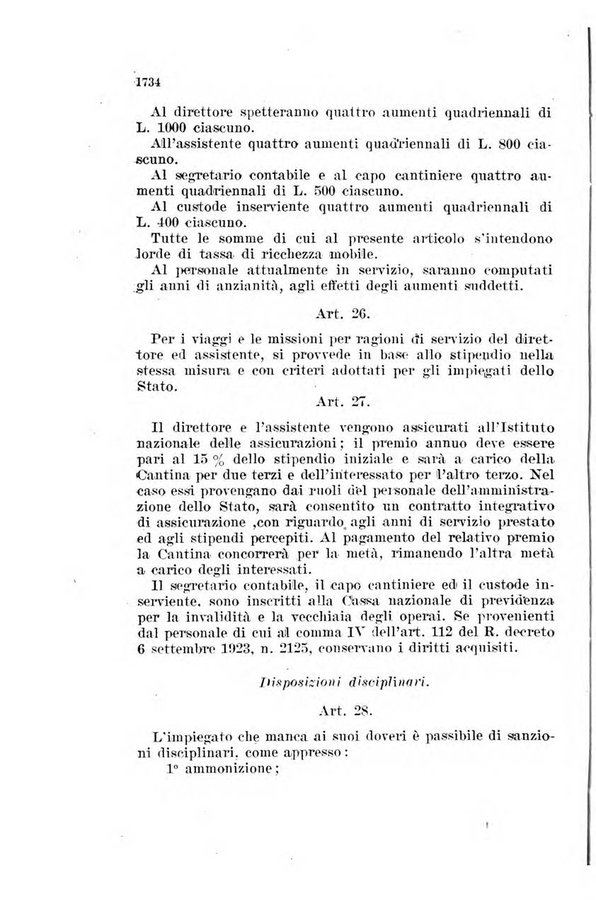 1734

Al direttore spetteranno quattro aumenti quadriennali di L. 1000 ciascuno.

All'assistente quattro aumenti quadriennali di L. 800 ciascuno.

Al segretario contabile e al capo cantiniere quattro aumenti quadriennali di L. 500 ciascuno.

Al custode inserviente quattro aumenti quadriennali di L. 400 ciascuno.

Tutte le somme di cui al presente articolo s'intendono lorde di tassa di ricchezza mobile.

Al personale attualmente in servizio, saranno computati gli anni di anzianità, agli effetti degli aumenti suddetti.

Art. 26.

Per i viaggi e le missioni per ragioni di servizio del direttore ed assistente, si provvede in base allo stipendio nella stessa misura e con criteri adottati per gli impiegati dello Stato.

Art. 27.

Il direttore e l'assistente vengono assicurati all'Istituto nazionale delle assicurazioni; il premio annuo deve essere pari al 15 % dello stipendio iniziale e sarà a carico della Cantina per due terzi e dell'interessato per l'altro terzo. Nel caso essi provengano dai ruoli del personale dell'amministrazione dello Stato, sarà consentito un contratto integrativo di assicurazione ,con riguardo agli anni di servizio prestato ed agli stipendi percepiti. Al pagamento del relativo premio la Cantina concorrerà per la metà, rimanendo l'altra metà a carico degli interessati.

Il segretario contabile, il capo cantiniere ed il custode inserviente, sono inscritti alla Cassa nazionale di previdenza per la invalidità e la vecchiaia degli operai. Se provenienti dal personale di cui al comma IV dell'art. 112 del R. decreto 6 settembre 1923, n. 2125, conservano i diritti acquisiti.

Disposizioni disciplinari.

Art. 28.

L'impiegato che manca ai suoi doveri è passibile di sanzioni disciplinari, come appresso:

1° ammonizione;